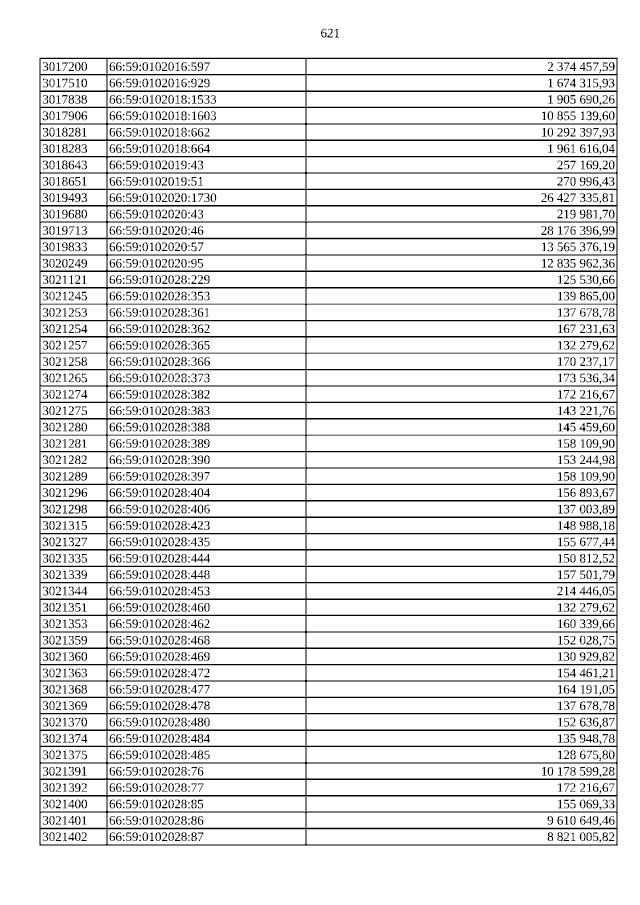 621

| | | |
|---|---|---|
| 3017200 | 66:59:0102016:597 | 2 374 457,59 |
| 3017510 | 66:59:0102016:929 | 1 674 315,93 |
| 3017838 | 66:59:0102018:1533 | 1 905 690,26 |
| 3017906 | 66:59:0102018:1603 | 10 855 139,60 |
| 3018281 | 66:59:0102018:662 | 10 292 397,93 |
| 3018283 | 66:59:0102018:664 | 1 961 616,04 |
| 3018643 | 66:59:0102019:43 | 257 169,20 |
| 3018651 | 66:59:0102019:51 | 270 996,43 |
| 3019493 | 66:59:0102020:1730 | 26 427 335,81 |
| 3019680 | 66:59:0102020:43 | 219 981,70 |
| 3019713 | 66:59:0102020:46 | 28 176 396,99 |
| 3019833 | 66:59:0102020:57 | 13 565 376,19 |
| 3020249 | 66:59:0102020:95 | 12 835 962,36 |
| 3021121 | 66:59:0102028:229 | 125 530,66 |
| 3021245 | 66:59:0102028:353 | 139 865,00 |
| 3021253 | 66:59:0102028:361 | 137 678,78 |
| 3021254 | 66:59:0102028:362 | 167 231,63 |
| 3021257 | 66:59:0102028:365 | 132 279,62 |
| 3021258 | 66:59:0102028:366 | 170 237,17 |
| 3021265 | 66:59:0102028:373 | 173 536,34 |
| 3021274 | 66:59:0102028:382 | 172 216,67 |
| 3021275 | 66:59:0102028:383 | 143 221,76 |
| 3021280 | 66:59:0102028:388 | 145 459,60 |
| 3021281 | 66:59:0102028:389 | 158 109,90 |
| 3021282 | 66:59:0102028:390 | 153 244,98 |
| 3021289 | 66:59:0102028:397 | 158 109,90 |
| 3021296 | 66:59:0102028:404 | 156 893,67 |
| 3021298 | 66:59:0102028:406 | 137 003,89 |
| 3021315 | 66:59:0102028:423 | 148 988,18 |
| 3021327 | 66:59:0102028:435 | 155 677,44 |
| 3021335 | 66:59:0102028:444 | 150 812,52 |
| 3021339 | 66:59:0102028:448 | 157 501,79 |
| 3021344 | 66:59:0102028:453 | 214 446,05 |
| 3021351 | 66:59:0102028:460 | 132 279,62 |
| 3021353 | 66:59:0102028:462 | 160 339,66 |
| 3021359 | 66:59:0102028:468 | 152 028,75 |
| 3021360 | 66:59:0102028:469 | 130 929,82 |
| 3021363 | 66:59:0102028:472 | 154 461,21 |
| 3021368 | 66:59:0102028:477 | 164 191,05 |
| 3021369 | 66:59:0102028:478 | 137 678,78 |
| 3021370 | 66:59:0102028:480 | 152 636,87 |
| 3021374 | 66:59:0102028:484 | 135 948,78 |
| 3021375 | 66:59:0102028:485 | 128 675,80 |
| 3021391 | 66:59:0102028:76 | 10 178 599,28 |
| 3021392 | 66:59:0102028:77 | 172 216,67 |
| 3021400 | 66:59:0102028:85 | 155 069,33 |
| 3021401 | 66:59:0102028:86 | 9 610 649,46 |
| 3021402 | 66:59:0102028:87 | 8 821 005,82 |